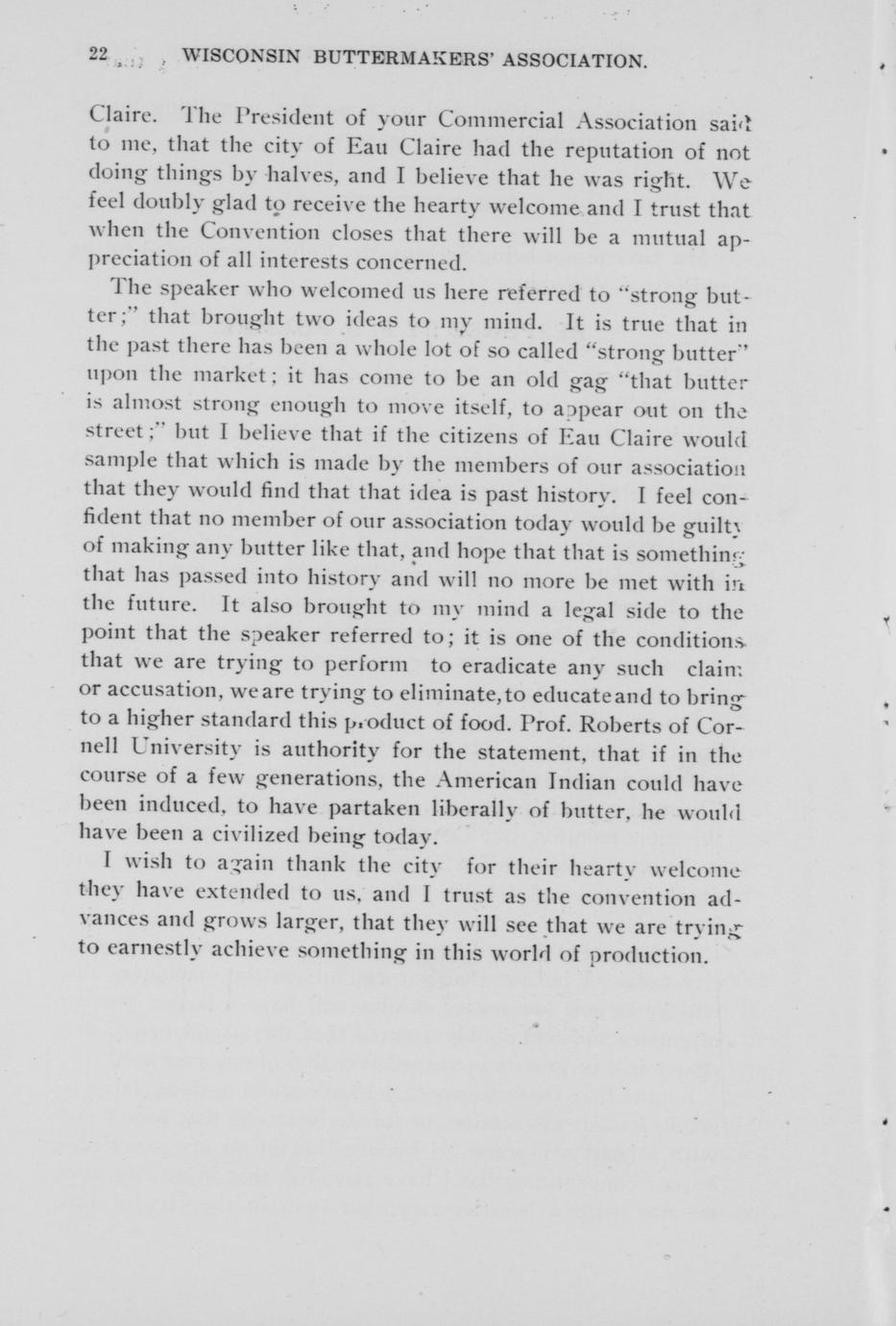 22 WISCONSIN BUTTERMAKERS' ASSOCIATION.

Claire. The President of your Commercial Association said to me, that the city of Eau Claire had the reputation of not doing things by halves, and I believe that he was right. We feel doubly glad to receive the hearty welcome and I trust that when the Convention closes that there will be a mutual appreciation of all interests concerned.

The speaker who welcomed us here referred to "strong butter;" that brought two ideas to my mind. It is true that in the past there has been a whole lot of so called "strong butter" upon the market; it has come to be an old gag "that butter is almost strong enough to move itself, to appear out on the street;" but I believe that if the citizens of Eau Claire would sample that which is made by the members of our association that they would find that that idea is past history. I feel confident that no member of our association today would be guilty of making any butter like that, and hope that that is something that has passed into history and will no more be met with in the future. It also brought to my mind a legal side to the point that the speaker referred to; it is one of the conditions that we are trying to perform to eradicate any such claim or accusation, we are trying to eliminate, to educate and to bring to a higher standard this product of food. Prof. Roberts of Cornell University is authority for the statement, that if in the course of a few generations, the American Indian could have been induced, to have partaken liberally of butter, he would have been a civilized being today.

I wish to again thank the city for their hearty welcome they have extended to us, and I trust as the convention advances and grows larger, that they will see that we are trying to earnestly achieve something in this world of production.